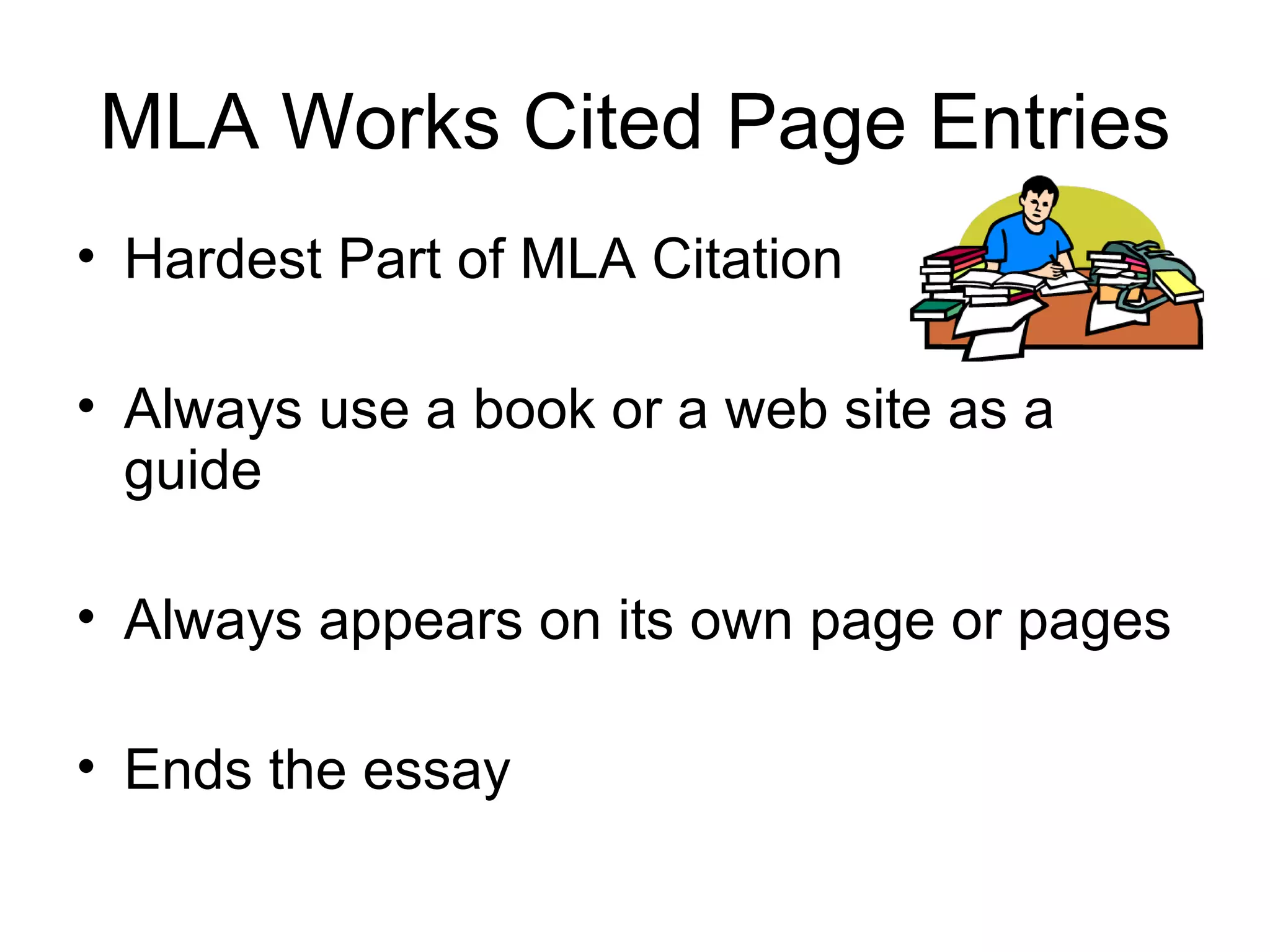 MLA Works Cited Page Entries

• Hardest Part of MLA Citation

• Always use a book or a web site as a guide

• Always appears on its own page or pages

• Ends the essay